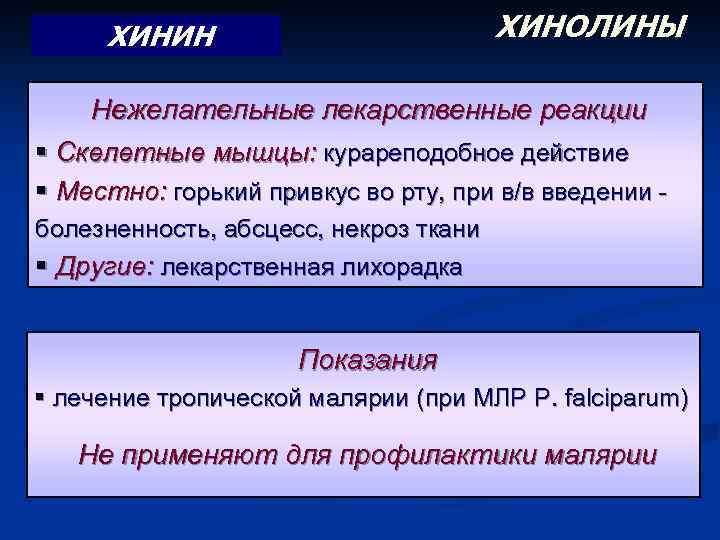 ХИНИН

ХИНОЛИНЫ

Нежелательные лекарственные реакции

▪ Скелетные мышцы: курареподобное действие

▪ Местно: горький привкус во рту, при в/в введении - болезненность, абсцесс, некроз ткани

▪ Другие: лекарственная лихорадка

Показания

▪ лечение тропической малярии (при МЛР P. falciparum)

Не применяют для профилактики малярии